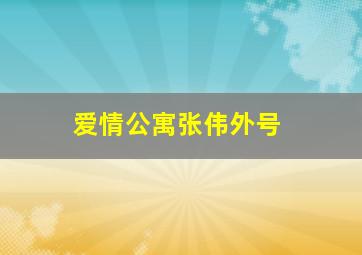 爱情公寓张伟外号